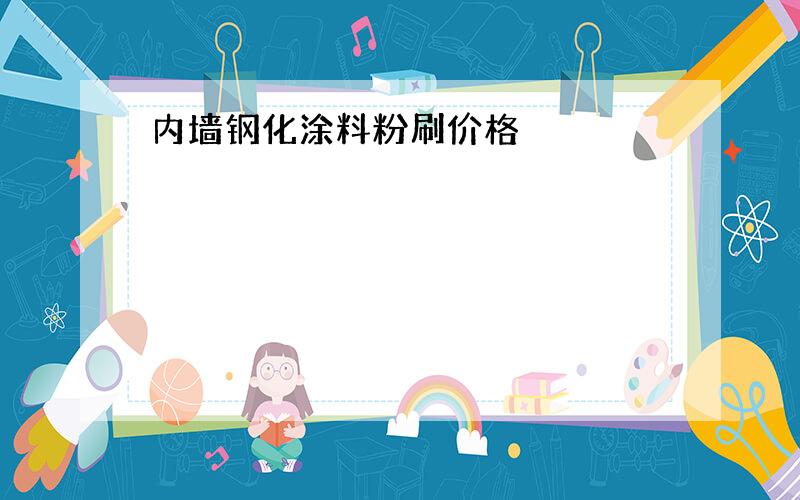 内墙钢化涂料粉刷价格